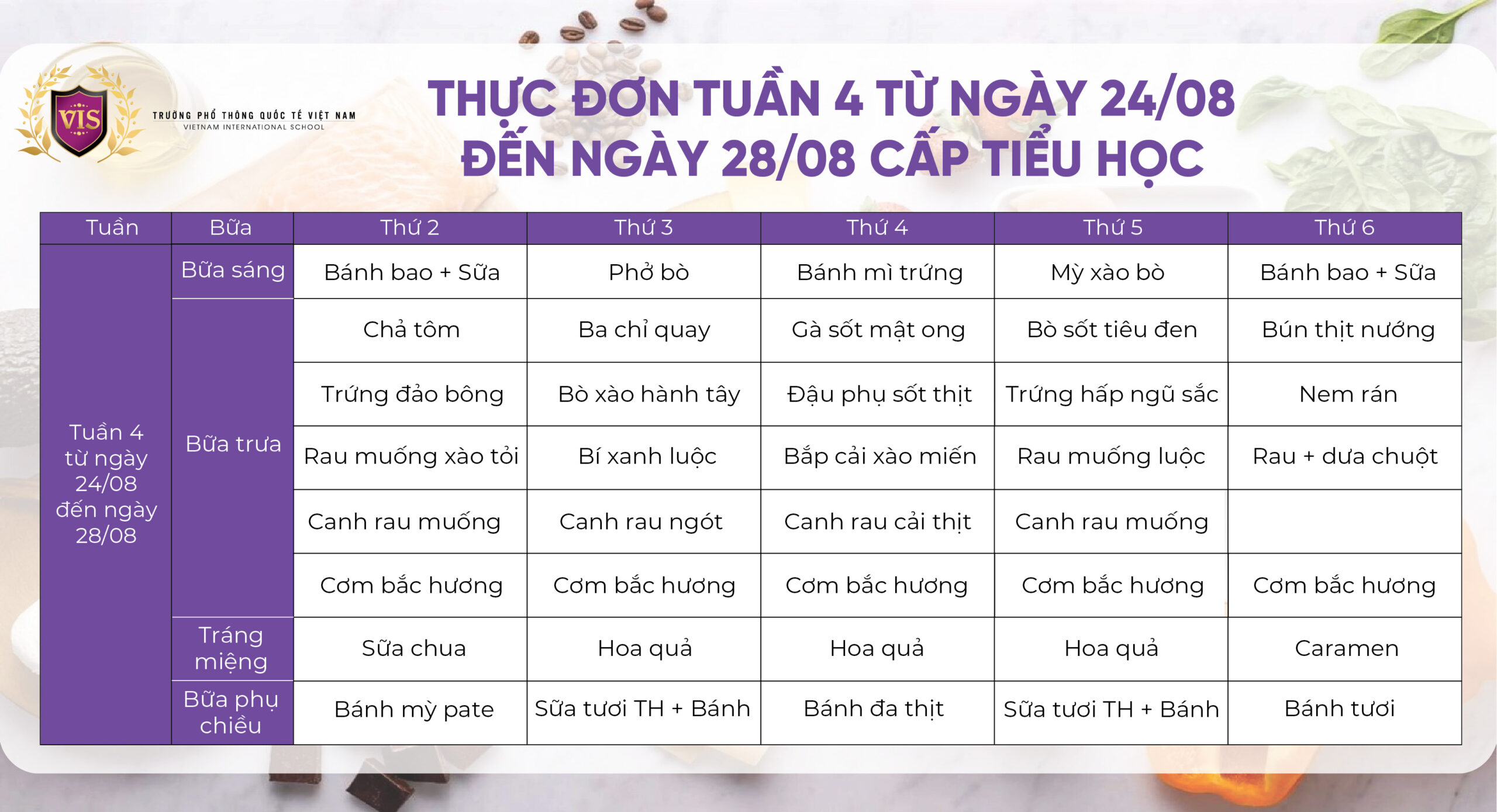 VIS

TRƯỜNG PHỔ THÔNG QUỐC TẾ VIỆT NAM
VIETNAM INTERNATIONAL SCHOOL

THỰC ĐƠN TUẦN 4 TỪ NGÀY 24/08
ĐẾN NGÀY 28/08 CẤP TIỂU HỌC

| Tuần | Bữa | Thứ 2 | Thứ 3 | Thứ 4 | Thứ 5 | Thứ 6 |
|---|---|---|---|---|---|---|
| Tuần 4 từ ngày 24/08 đến ngày 28/08 | Bữa sáng | Bánh bao + Sữa | Phở bò | Bánh mì trứng | Mỳ xào bò | Bánh bao + Sữa |
| | Bữa trưa | Chả tôm | Ba chỉ quay | Gà sốt mật ong | Bò sốt tiêu đen | Bún thịt nướng |
| | | Trứng đảo bông | Bò xào hành tây | Đậu phụ sốt thịt | Trứng hấp ngũ sắc | Nem rán |
| | | Rau muống xào tỏi | Bí xanh luộc | Bắp cải xào miến | Rau muống luộc | Rau + dưa chuột |
| | | Canh rau muống | Canh rau ngót | Canh rau cải thịt | Canh rau muống | |
| | | Cơm bắc hương | Cơm bắc hương | Cơm bắc hương | Cơm bắc hương | Cơm bắc hương |
| | Tráng miệng | Sữa chua | Hoa quả | Hoa quả | Hoa quả | Caramen |
| | Bữa phụ chiều | Bánh mỳ pate | Sữa tươi TH + Bánh | Bánh đa thịt | Sữa tươi TH + Bánh | Bánh tươi |